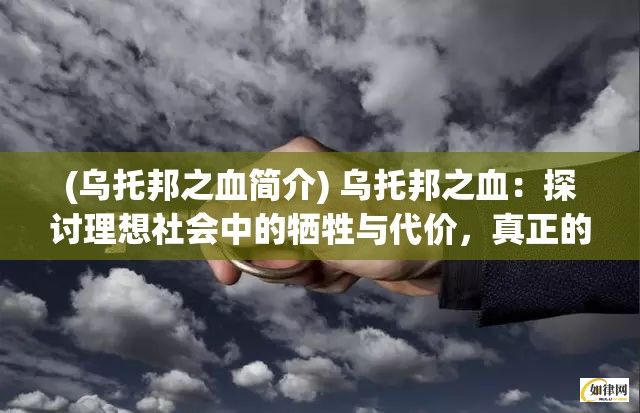 (乌托邦之血简介) 乌托邦之血：探讨理想社会中的牺牲与代价，真正的

如律网